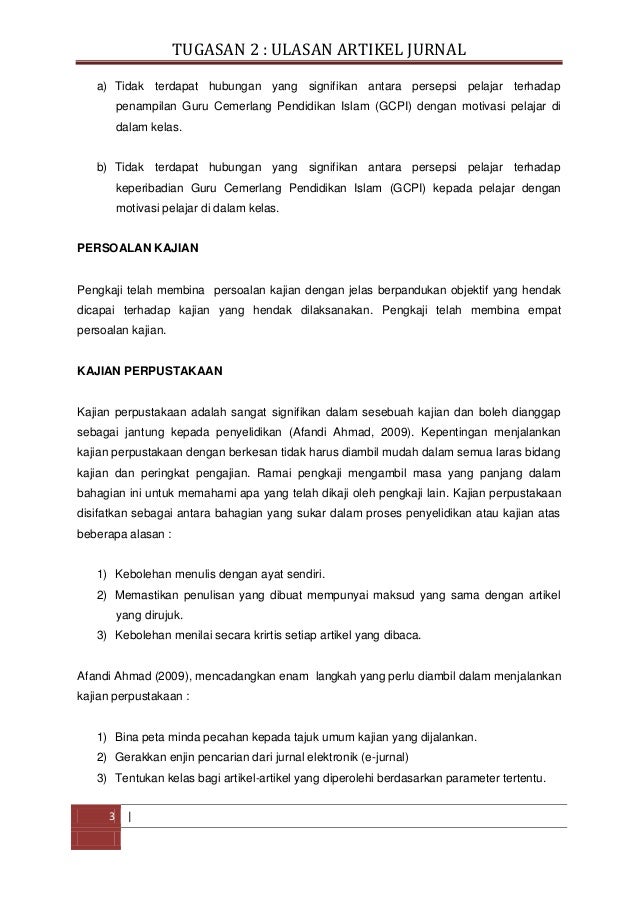 TUGASAN 2 : ULASAN ARTIKEL JURNAL

a) Tidak terdapat hubungan yang signifikan antara persepsi pelajar terhadap penampilan Guru Cemerlang Pendidikan Islam (GCPI) dengan motivasi pelajar di dalam kelas.

b) Tidak terdapat hubungan yang signifikan antara persepsi pelajar terhadap keperibadian Guru Cemerlang Pendidikan Islam (GCPI) kepada pelajar dengan motivasi pelajar di dalam kelas.

PERSOALAN KAJIAN

Pengkaji telah membina persoalan kajian dengan jelas berpandukan objektif yang hendak dicapai terhadap kajian yang hendak dilaksanakan. Pengkaji telah membina empat persoalan kajian.

KAJIAN PERPUSTAKAAN

Kajian perpustakaan adalah sangat signifikan dalam sesebuah kajian dan boleh dianggap sebagai jantung kepada penyelidikan (Afandi Ahmad, 2009). Kepentingan menjalankan kajian perpustakaan dengan berkesan tidak harus diambil mudah dalam semua laras bidang kajian dan peringkat pengajian. Ramai pengkaji mengambil masa yang panjang dalam bahagian ini untuk memahami apa yang telah dikaji oleh pengkaji lain. Kajian perpustakaan disifatkan sebagai antara bahagian yang sukar dalam proses penyelidikan atau kajian atas beberapa alasan :

1) Kebolehan menulis dengan ayat sendiri.
2) Memastikan penulisan yang dibuat mempunyai maksud yang sama dengan artikel yang dirujuk.
3) Kebolehan menilai secara krirtis setiap artikel yang dibaca.

Afandi Ahmad (2009), mencadangkan enam langkah yang perlu diambil dalam menjalankan kajian perpustakaan :

1) Bina peta minda pecahan kepada tajuk umum kajian yang dijalankan.
2) Gerakkan enjin pencarian dari jurnal elektronik (e-jurnal)
3) Tentukan kelas bagi artikel-artikel yang diperolehi berdasarkan parameter tertentu.

3 |